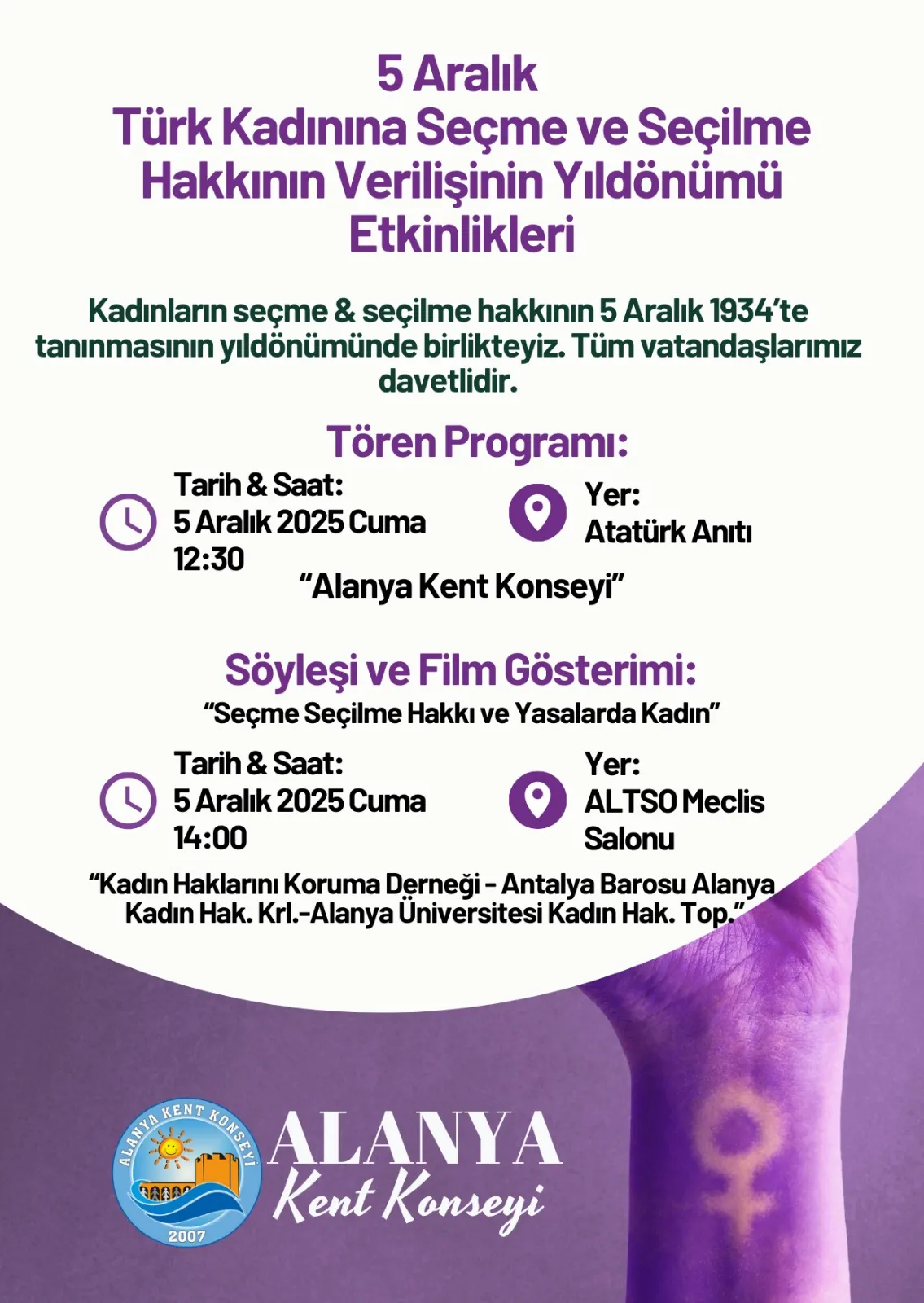 5 Aralık
Türk Kadınına Seçme ve Seçilme Hakkının Verilişinin Yıldönümü Etkinlikleri

Kadınların seçme & seçilme hakkının 5 Aralık 1934'te tanınmasının yıldönümünde birlikteyiz. Tüm vatandaşlarımız davetlidir.

Tören Programı:

Tarih & Saat:
5 Aralık 2025 Cuma
12:30

Yer:
Atatürk Anıtı

"Alanya Kent Konseyi"

Söyleşi ve Film Gösterimi:
"Seçme Seçilme Hakkı ve Yasalarda Kadın"

Tarih & Saat:
5 Aralık 2025 Cuma
14:00

Yer:
ALTSO Meclis Salonu

"Kadın Haklarını Koruma Derneği - Antalya Barosu Alanya Kadın Hak. Krl.-Alanya Üniversitesi Kadın Hak. Top."

ALANYA KENT KONSEYİ
2007

ALANYA
Kent Konseyi